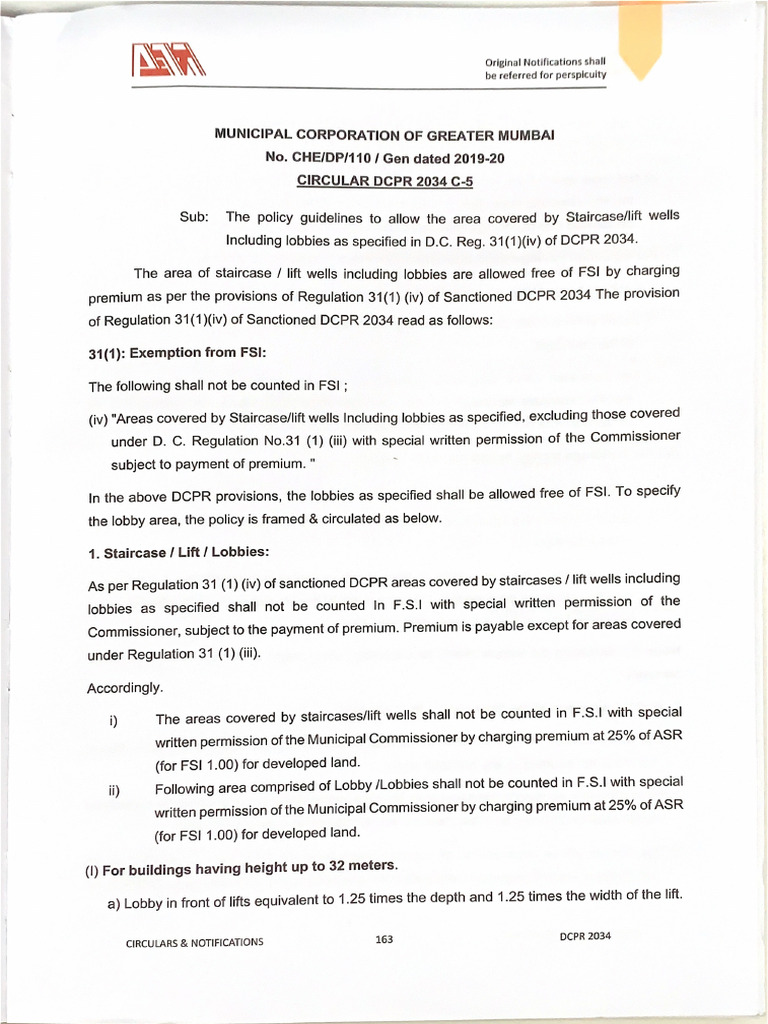 Original Notifications shall be referred for perspicuity

MUNICIPAL CORPORATION OF GREATER MUMBAI
No. CHE/DP/110 / Gen dated 2019-20
CIRCULAR DCPR 2034 C-5

Sub: The policy guidelines to allow the area covered by Staircase/lift wells Including lobbies as specified in D.C. Reg. 31(1)(iv) of DCPR 2034.

The area of staircase / lift wells including lobbies are allowed free of FSI by charging premium as per the provisions of Regulation 31(1) (iv) of Sanctioned DCPR 2034 The provision of Regulation 31(1)(iv) of Sanctioned DCPR 2034 read as follows:

31(1): Exemption from FSI:

The following shall not be counted in FSI ;

(iv) "Areas covered by Staircase/lift wells Including lobbies as specified, excluding those covered under D. C. Regulation No.31 (1) (iii) with special written permission of the Commissioner subject to payment of premium. "

In the above DCPR provisions, the lobbies as specified shall be allowed free of FSI. To specify the lobby area, the policy is framed & circulated as below.

1. Staircase / Lift / Lobbies:

As per Regulation 31 (1) (iv) of sanctioned DCPR areas covered by staircases / lift wells including lobbies as specified shall not be counted In F.S.I with special written permission of the Commissioner, subject to the payment of premium. Premium is payable except for areas covered under Regulation 31 (1) (iii).

Accordingly.

i) The areas covered by staircases/lift wells shall not be counted in F.S.I with special written permission of the Municipal Commissioner by charging premium at 25% of ASR (for FSI 1.00) for developed land.

ii) Following area comprised of Lobby /Lobbies shall not be counted in F.S.I with special written permission of the Municipal Commissioner by charging premium at 25% of ASR (for FSI 1.00) for developed land.

(I) For buildings having height up to 32 meters.

a) Lobby in front of lifts equivalent to 1.25 times the depth and 1.25 times the width of the lift.

CIRCULARS & NOTIFICATIONS 163 DCPR 2034